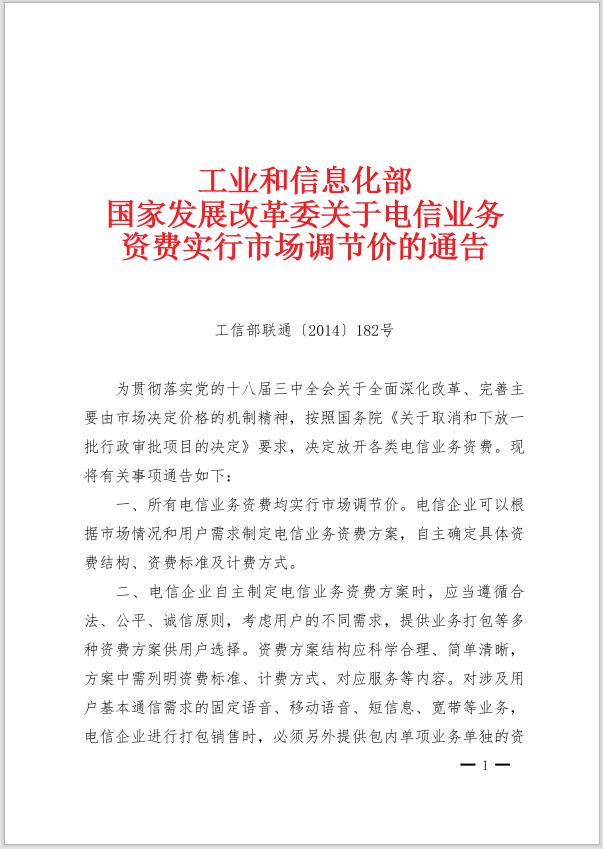 工业和信息化部
国家发展改革委关于电信业务
资费实行市场调节价的通告

工信部联通〔2014〕182号

为贯彻落实党的十八届三中全会关于全面深化改革、完善主要由市场决定价格的机制精神，按照国务院《关于取消和下放一批行政审批项目的决定》要求，决定放开各类电信业务资费。现将有关事项通告如下：

一、所有电信业务资费均实行市场调节价。电信企业可以根据市场情况和用户需求制定电信业务资费方案，自主确定具体资费结构、资费标准及计费方式。

二、电信企业自主制定电信业务资费方案时，应当遵循合法、公平、诚信原则，考虑用户的不同需求，提供业务打包等多种资费方案供用户选择。资费方案结构应科学合理、简单清晰，方案中需列明资费标准、计费方式、对应服务等内容。对涉及用户基本通信需求的固定语音、移动语音、短信息、宽带等业务，电信企业进行打包销售时，必须另外提供包内单项业务单独的资

— 1 —